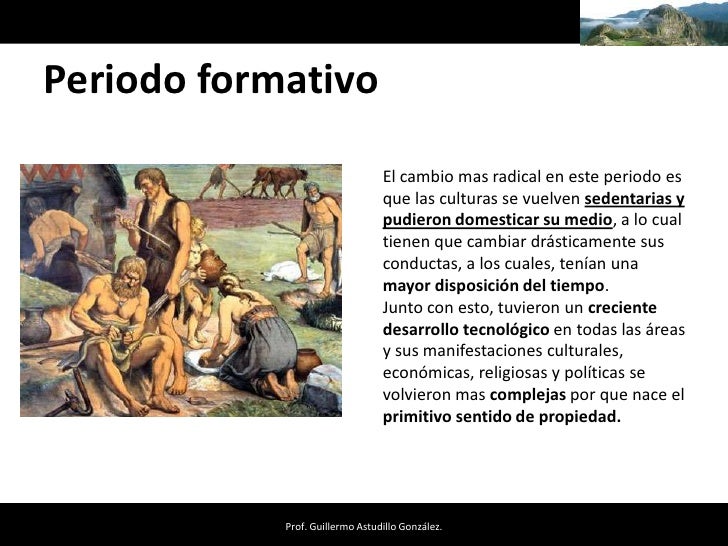 Periodo formativo

El cambio mas radical en este periodo es que las culturas se vuelven sedentarias y pudieron domesticar su medio, a lo cual tienen que cambiar drásticamente sus conductas, a los cuales, tenían una mayor disposición del tiempo.
Junto con esto, tuvieron un creciente desarrollo tecnológico en todas las áreas y sus manifestaciones culturales, económicas, religiosas y políticas se volvieron mas complejas por que nace el primitivo sentido de propiedad.

Prof. Guillermo Astudillo González.